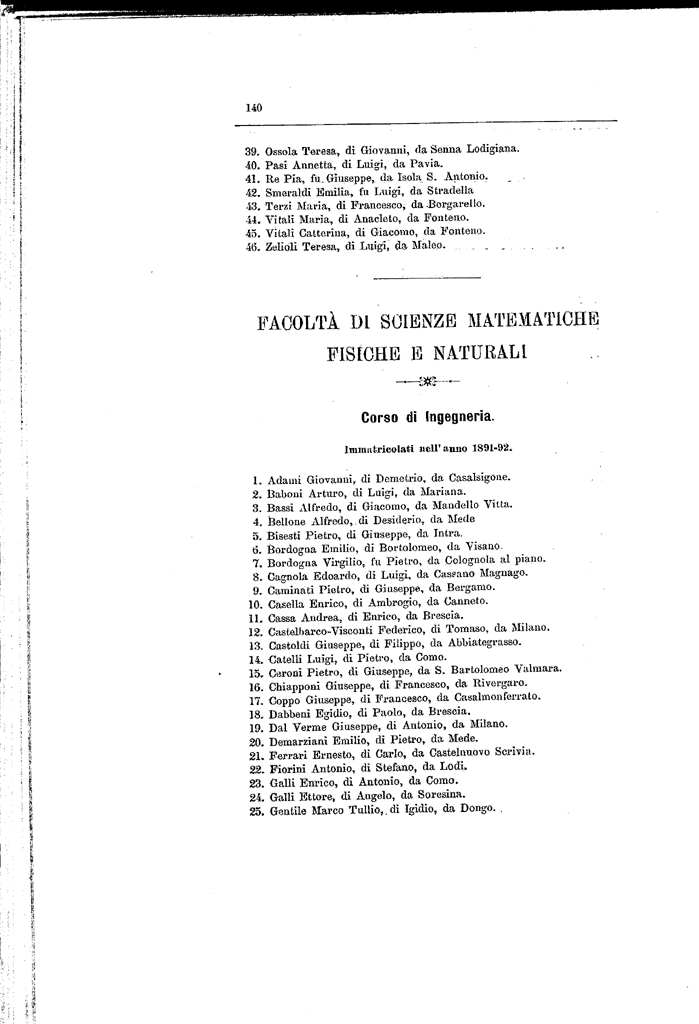 140

39. Ossola Teresa, di Giovanni, da Senna Lodigiana.
40. Pasi Annetta, di Luigi, da Pavia.
41. Re Pia, fu Giuseppe, da Isola S. Antonio.
42. Smeraldi Emilia, fu Luigi, da Stradella
43. Terzi Maria, di Francesco, da Borgarello.
44. Vitali Maria, di Anacleto, da Fonteno.
45. Vitali Catterina, di Giacomo, da Fonteno.
46. Zelioli Teresa, di Luigi, da Maleo.

FACOLTÀ DI SCIENZE MATEMATICHE FISICHE E NATURALI

Corso di Ingegneria.

Immatricolati nell'anno 1891-92.

1. Adami Giovanni, di Demetrio, da Casalsigone.
2. Baboni Arturo, di Luigi, da Mariana.
3. Bassi Alfredo, di Giacomo, da Mandello Vitta.
4. Bellone Alfredo, di Desiderio, da Mede
5. Bisesti Pietro, di Giuseppe, da Intra.
6. Bordogna Emilio, di Bortolomeo, da Visano.
7. Bordogna Virgilio, fu Pietro, da Colognola al piano.
8. Cagnola Edoardo, di Luigi, da Cassano Magnago.
9. Caminati Pietro, di Giuseppe, da Bergamo.
10. Casella Enrico, di Ambrogio, da Canneto.
11. Cassa Andrea, di Enrico, da Brescia.
12. Castelbarco-Visconti Federico, di Tomaso, da Milano.
13. Castoldi Giuseppe, di Filippo, da Abbiategrasso.
14. Catelli Luigi, di Pietro, da Como.
15. Ceroni Pietro, di Giuseppe, da S. Bartolomeo Valmara.
16. Chiapponi Giuseppe, di Francesco, da Rivergaro.
17. Coppo Giuseppe, di Francesco, da Casalmonferrato.
18. Dabbeni Egidio, di Paolo, da Brescia.
19. Dal Verme Giuseppe, di Antonio, da Milano.
20. Demarziani Emilio, di Pietro, da Mede.
21. Ferrari Ernesto, di Carlo, da Castelnuovo Scrivia.
22. Fiorini Antonio, di Stefano, da Lodi.
23. Galli Enrico, di Antonio, da Como.
24. Galli Ettore, di Angelo, da Soresina.
25. Gentile Marco Tullio, di Igidio, da Dongo.